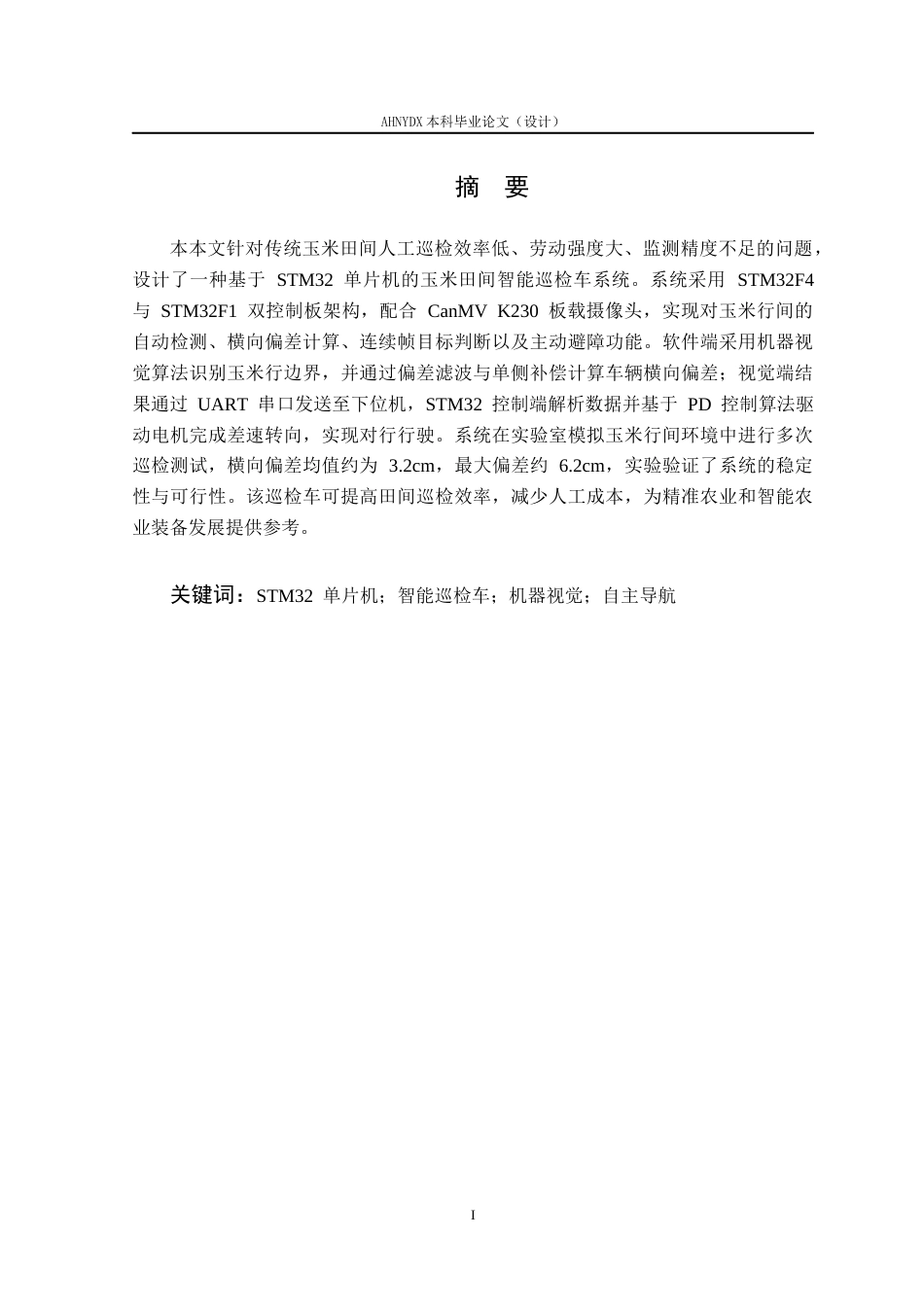 AHNYDX 本科毕业论文（设计）

摘 要

本本文针对传统玉米田间人工巡检效率低、劳动强度大、监测精度不足的问题，设计了一种基于 STM32 单片机的玉米田间智能巡检车系统。系统采用 STM32F4 与 STM32F1 双控制板架构，配合 CanMV K230 板载摄像头，实现对玉米行间的自动检测、横向偏差计算、连续帧目标判断以及主动避障功能。软件端采用机器视觉算法识别玉米行边界，并通过偏差滤波与单侧补偿计算车辆横向偏差；视觉端结果通过 UART 串口发送至下位机，STM32 控制端解析数据并基于 PD 控制算法驱动电机完成差速转向，实现对行行驶。系统在实验室模拟玉米行间环境中进行多次巡检测试，横向偏差均值约为 3.2cm，最大偏差约 6.2cm，实验验证了系统的稳定性与可行性。该巡检车可提高田间巡检效率，减少人工成本，为精准农业和智能农业装备发展提供参考。

关键词：STM32 单片机；智能巡检车；机器视觉；自主导航

I